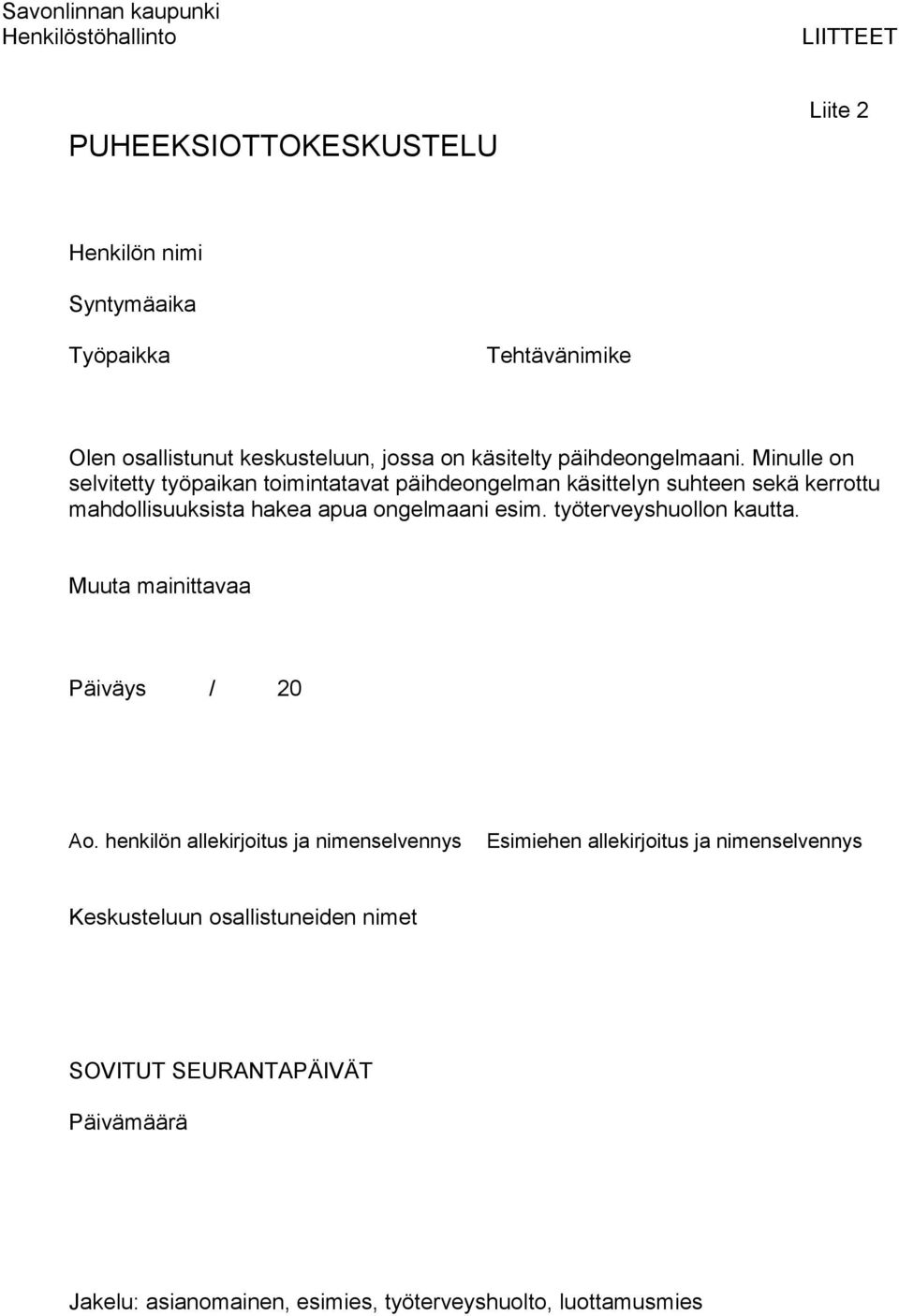 Savonlinnan kaupunki
Henkilöstöhallinto

LIITTEET

Liite 2

PUHEEKSIOTTOKESKUSTELU

Henkilön nimi

Syntymäaika

Työpaikka

Tehtävänimike

Olen osallistunut keskusteluun, jossa on käsitelty päihdeongelmaani. Minulle on selvitetty työpaikan toimintatavat päihdeongelman käsittelyn suhteen sekä kerrottu mahdollisuuksista hakea apua ongelmaani esim. työterveyshuollon kautta.

Muuta mainittavaa

Päiväys / 20

Ao. henkilön allekirjoitus ja nimenselvennys

Esimiehen allekirjoitus ja nimenselvennys

Keskusteluun osallistuneiden nimet

SOVITUT SEURANTAPÄIVÄT

Päivämäärä

Jakelu: asianomainen, esimies, työterveyshuolto, luottamusmies